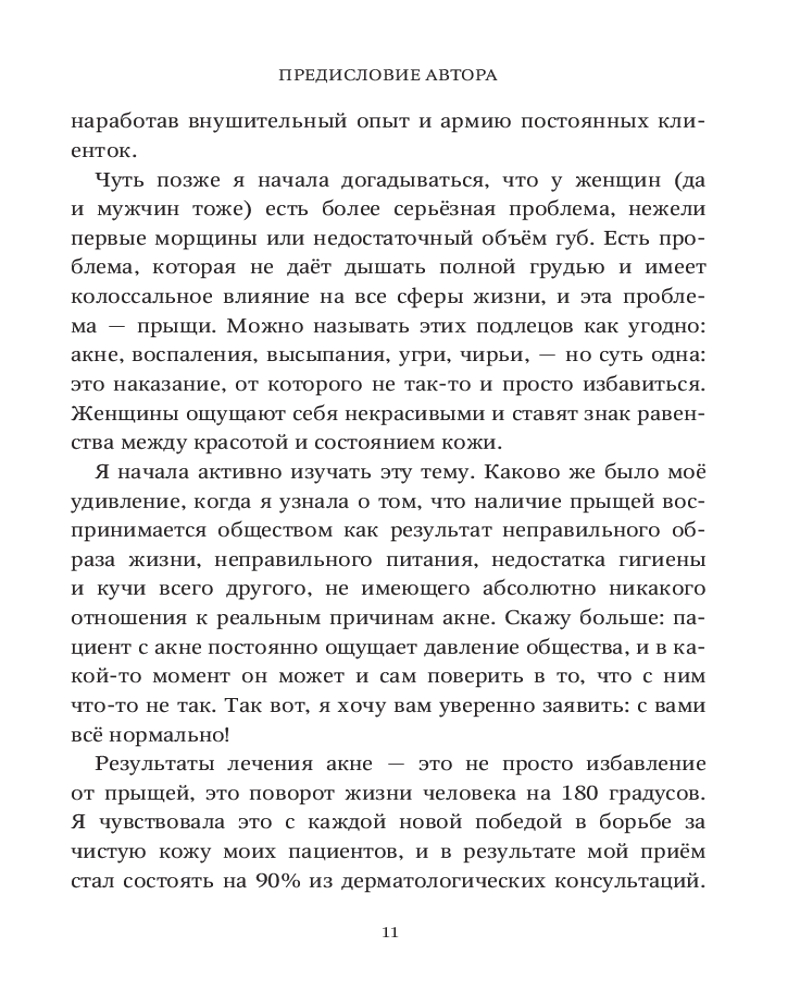 ПРЕДИСЛОВИЕ АВТОРА

наработав внушительный опыт и армию постоянных клиенток.

Чуть позже я начала догадываться, что у женщин (да и мужчин тоже) есть более серьёзная проблема, нежели первые морщины или недостаточный объём губ. Есть проблема, которая не даёт дышать полной грудью и имеет колоссальное влияние на все сферы жизни, и эта проблема — прыщи. Можно называть этих подлецов как угодно: акне, воспаления, высыпания, угри, чирьи, — но суть одна: это наказание, от которого не так-то и просто избавиться. Женщины ощущают себя некрасивыми и ставят знак равенства между красотой и состоянием кожи.

Я начала активно изучать эту тему. Каково же было моё удивление, когда я узнала о том, что наличие прыщей воспринимается обществом как результат неправильного образа жизни, неправильного питания, недостатка гигиены и кучи всего другого, не имеющего абсолютно никакого отношения к реальным причинам акне. Скажу больше: пациент с акне постоянно ощущает давление общества, и в какой-то момент он может и сам поверить в то, что с ним что-то не так. Так вот, я хочу вам уверенно заявить: с вами всё нормально!

Результаты лечения акне — это не просто избавление от прыщей, это поворот жизни человека на 180 градусов. Я чувствовала это с каждой новой победой в борьбе за чистую кожу моих пациентов, и в результате мой приём стал состоять на 90% из дерматологических консультаций.

11